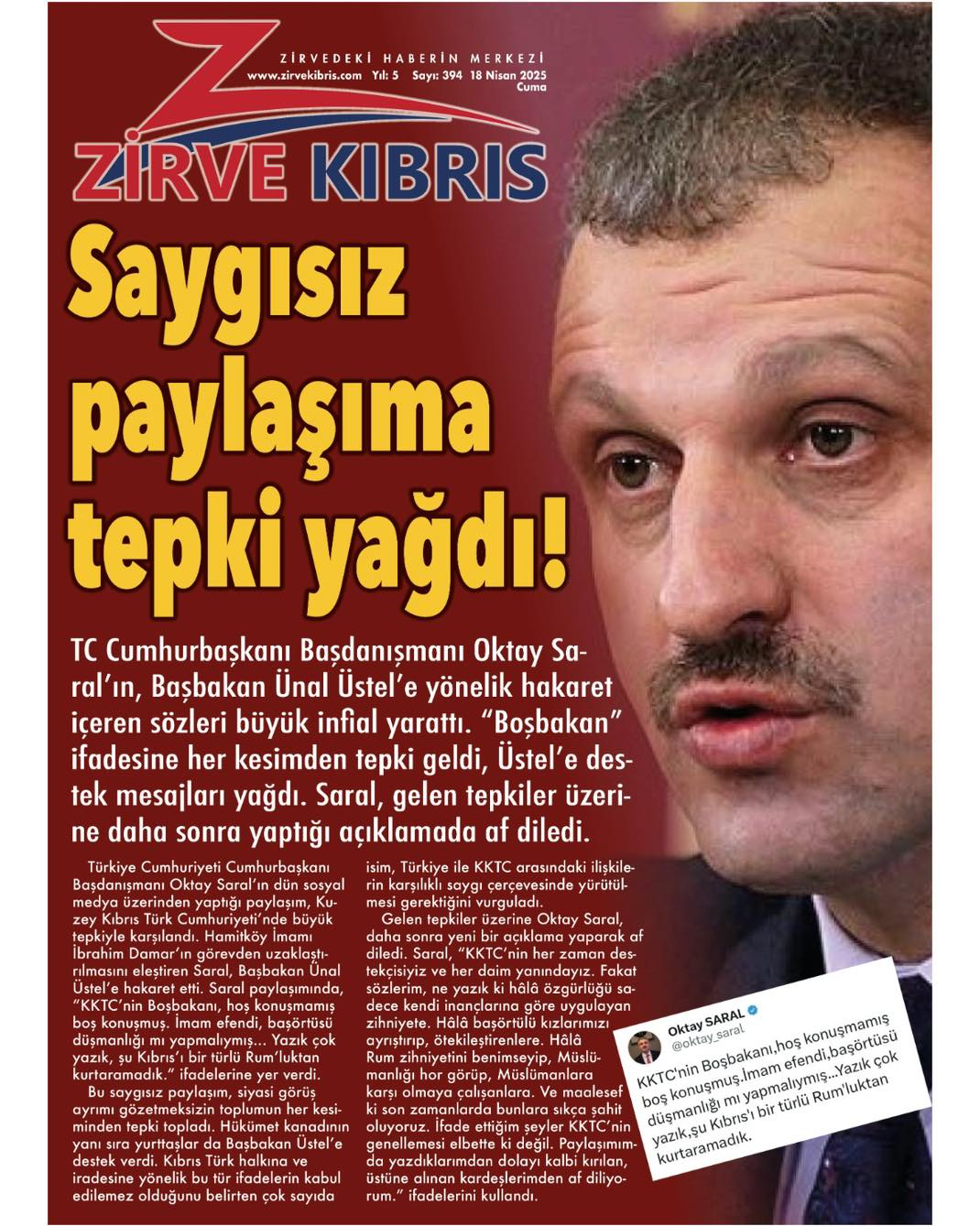 ZİRVEDEKİ HABERİN MERKEZİ
www.zirvekibris.com Yıl: 5 Sayı: 394 18 Nisan 2025 Cuma

ZİRVE KIBRIS

Saygısız paylaşıma tepki yağdı!

TC Cumhurbaşkanı Başdanışmanı Oktay Saral'ın, Başbakan Ünal Üstel'e yönelik hakaret içeren sözleri büyük infial yarattı. "Boşbakan" ifadesine her kesimden tepki geldi, Üstel'e destek mesajları yağdı. Saral, gelen tepkiler üzerine daha sonra yaptığı açıklamada af diledi.

Türkiye Cumhuriyeti Cumhurbaşkanı Başdanışmanı Oktay Saral'ın dün sosyal medya üzerinden yaptığı paylaşım, Kuzey Kıbrıs Türk Cumhuriyeti'nde büyük tepkiyle karşılandı. Hamitköy İmamı İbrahim Damar'ın görevden uzaklaştırılmasını eleştiren Saral, Başbakan Ünal Üstel'e hakaret etti. Saral paylaşımında, "KKTC'nin Boşbakanı, hoş konuşmamış boş konuşmuş. İmam efendi, başörtüsü düşmanlığı mı yapmalıymış... Yazık çok yazık, şu Kıbrıs'ı bir türlü Rum'luktan kurtaramadık." ifadelerine yer verdi.

Bu saygısız paylaşım, siyasi görüş ayrımı gözetmeksizin toplumun her kesiminden tepki topladı. Hükümet kanadının yanı sıra yurttaşlar da Başbakan Üstel'e destek verdi. Kıbrıs Türk halkına ve iradesine yönelik bu tür ifadelerin kabul edilemez olduğunu belirten çok sayıda isim, Türkiye ile KKTC arasındaki ilişkilerin karşılıklı saygı çerçevesinde yürütülmesi gerektiğini vurguladı.

Gelen tepkiler üzerine Oktay Saral, daha sonra yeni bir açıklama yaparak af diledi. Saral, "KKTC'nin her zaman destekçisiyiz ve her daim yanındayız. Fakat sözlerim, ne yazık ki hâlâ özgürlüğü sadece kendi inançlarına göre uygulayan zihniyete. Hâlâ başörtülü kızlarımızı ayrıştırıp, ötekileştirenlere. Hâlâ Rum zihniyetini benimseyip, Müslümanlığı hor görüp, Müslümanlara karşı olmaya çalışanlara. Ve maalesef ki son zamanlarda bunlara sıkça şahit oluyoruz. İfade ettiğim şeyler KKTC'nin genellemesi elbette ki değil. Paylaşımımda yazdıklarımdan dolayı kalbi kırılan, üstüne alınan kardeşlerimden af diliyorum." ifadelerini kullandı.

Oktay SARAL
@oktay_saral
KKTC'nin Boşbakanı,hoş konuşmamış boş konuşmuş.İmam efendi,başörtüsü düşmanlığı mı yapmalıymış...Yazık çok yazık,şu Kıbrıs'ı bir türlü Rum'luktan kurtaramadık.